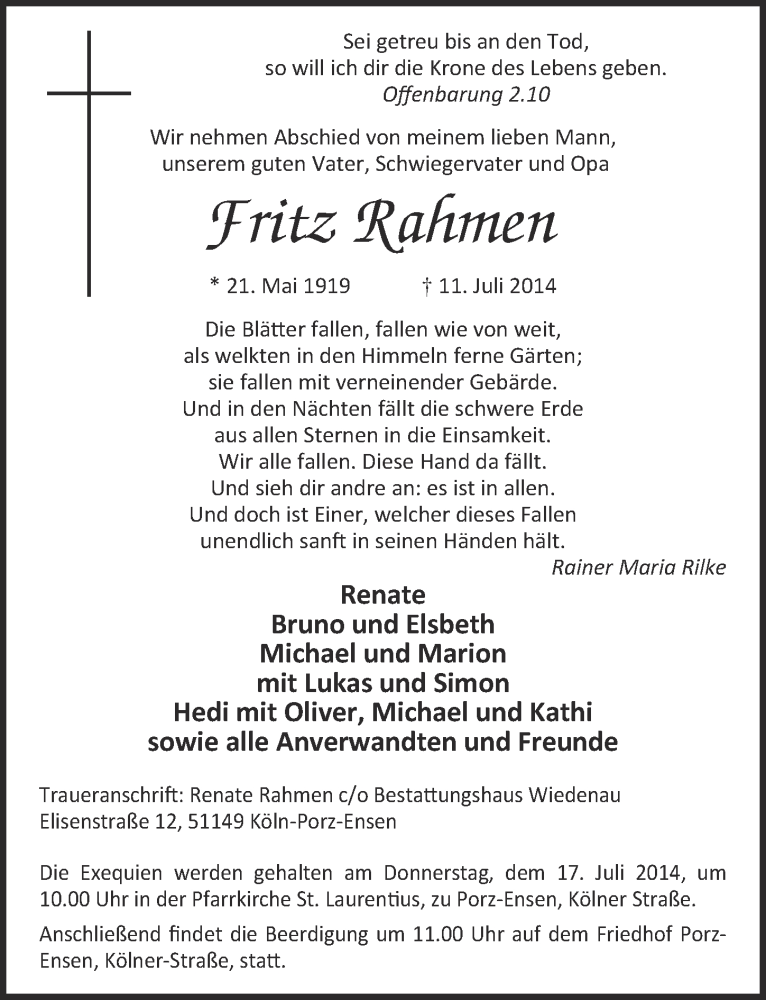 Sei getreu bis an den Tod,
so will ich dir die Krone des Lebens geben.
Offenbarung 2.10

Wir nehmen Abschied von meinem lieben Mann,
unserem guten Vater, Schwiegervater und Opa

Fritz Rahmen

* 21. Mai 1919 † 11. Juli 2014

Die Blätter fallen, fallen wie von weit,
als welkten in den Himmeln ferne Gärten;
sie fallen mit verneinender Gebärde.
Und in den Nächten fällt die schwere Erde
aus allen Sternen in die Einsamkeit.
Wir alle fallen. Diese Hand da fällt.
Und sieh dir andre an: es ist in allen.
Und doch ist Einer, welcher dieses Fallen
unendlich sanft in seinen Händen hält.
Rainer Maria Rilke

Renate
Bruno und Elsbeth
Michael und Marion
mit Lukas und Simon
Hedi mit Oliver, Michael und Kathi
sowie alle Anverwandten und Freunde

Traueranschrift: Renate Rahmen c/o Bestattungshaus Wiedenau
Elisenstraße 12, 51149 Köln-Porz-Ensen

Die Exequien werden gehalten am Donnerstag, dem 17. Juli 2014, um 10.00 Uhr in der Pfarrkirche St. Laurentius, zu Porz-Ensen, Kölner Straße.

Anschließend findet die Beerdigung um 11.00 Uhr auf dem Friedhof Porz-Ensen, Kölner-Straße, statt.